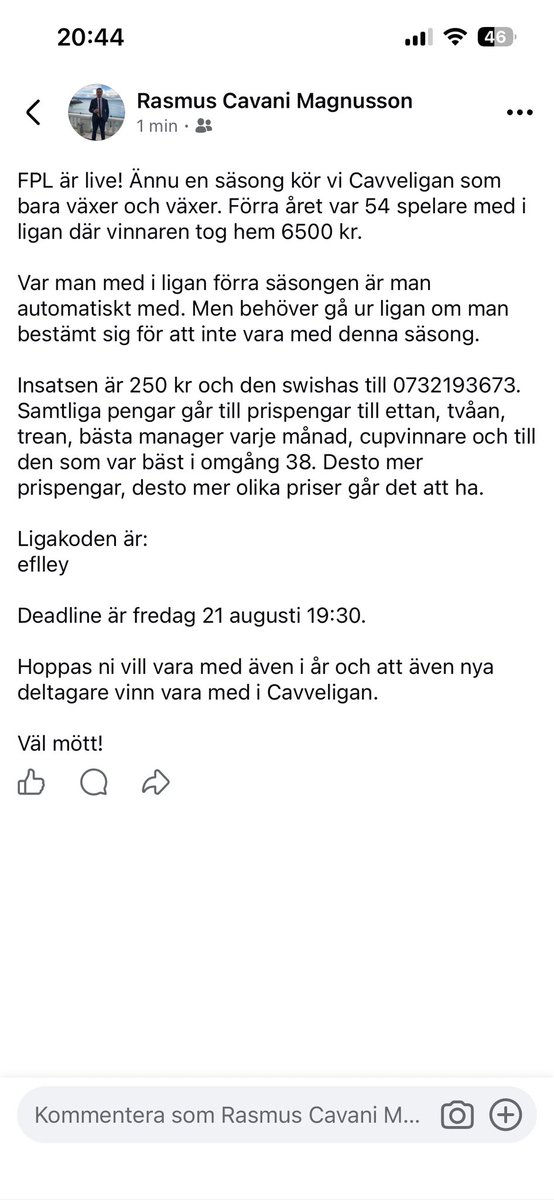 20:44

46

Rasmus Cavani Magnusson
1 min ·

FPL är live! Ännu en säsong kör vi Cavveligan som bara växer och växer. Förra året var 54 spelare med i ligan där vinnaren tog hem 6500 kr.

Var man med i ligan förra säsongen är man automatiskt med. Men behöver gå ur ligan om man bestämt sig för att inte vara med denna säsong.

Insatsen är 250 kr och den swishas till 0732193673. Samtliga pengar går till prispengar till ettan, tvåan, trean, bästa manager varje månad, cupvinnare och till den som var bäst i omgång 38. Desto mer prispengar, desto mer olika priser går det att ha.

Ligakoden är:
eflley

Deadline är fredag 21 augusti 19:30.

Hoppas ni vill vara med även i år och att även nya deltagare vinn vara med i Cavveligan.

Väl mött!

Kommentera som Rasmus Cavani M...